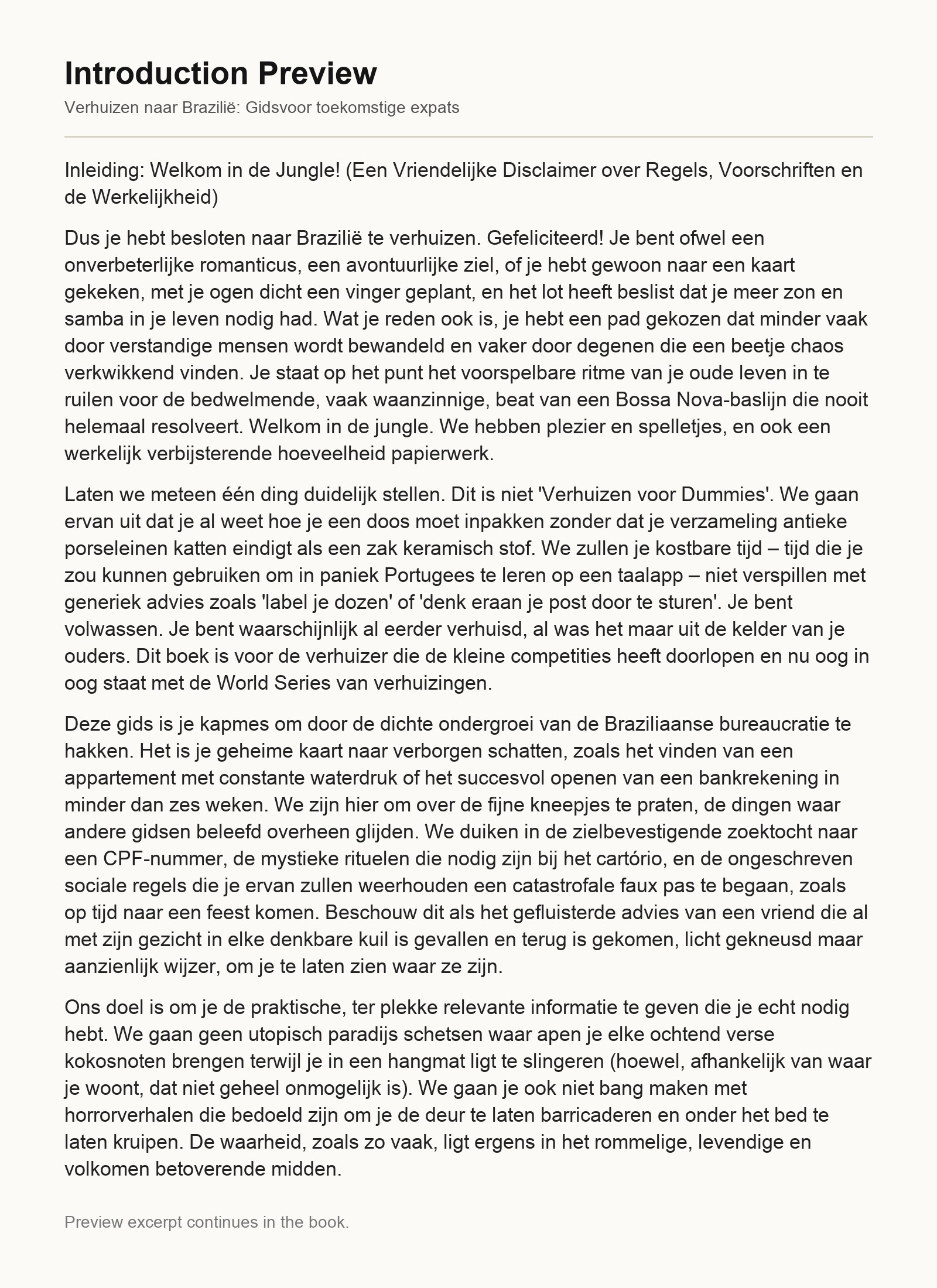 Introduction Preview

Verhuizen naar Brazilië: Gidsvoor toekomstige expats

Inleiding: Welkom in de Jungle! (Een Vriendelijke Disclaimer over Regels, Voorschriften en de Werkelijkheid)

Dus je hebt besloten naar Brazilië te verhuizen. Gefeliciteerd! Je bent ofwel een onverbeterlijke romanticus, een avontuurlijke ziel, of je hebt gewoon naar een kaart gekeken, met je ogen dicht een vinger geplant, en het lot heeft beslist dat je meer zon en samba in je leven nodig had. Wat je reden ook is, je hebt een pad gekozen dat minder vaak door verstandige mensen wordt bewandeld en vaker door degenen die een beetje chaos verkwikkend vinden. Je staat op het punt het voorspelbare ritme van je oude leven in te ruilen voor de bedwelmende, vaak waanzinnige, beat van een Bossa Nova-baslijn die nooit helemaal resolveert. Welkom in de jungle. We hebben plezier en spelletjes, en ook een werkelijk verbijsterende hoeveelheid papierwerk.

Laten we meteen één ding duidelijk stellen. Dit is niet 'Verhuizen voor Dummies'. We gaan ervan uit dat je al weet hoe je een doos moet inpakken zonder dat je verzameling antieke porseleinen katten eindigt als een zak keramisch stof. We zullen je kostbare tijd – tijd die je zou kunnen gebruiken om in paniek Portugees te leren op een taalapp – niet verspillen met generiek advies zoals 'label je dozen' of 'denk eraan je post door te sturen'. Je bent volwassen. Je bent waarschijnlijk al eerder verhuisd, al was het maar uit de kelder van je ouders. Dit boek is voor de verhuizer die de kleine competities heeft doorlopen en nu oog in oog staat met de World Series van verhuizingen.

Deze gids is je kapmes om door de dichte ondergroei van de Braziliaanse bureaucratie te hakken. Het is je geheime kaart naar verborgen schatten, zoals het vinden van een appartement met constante waterdruk of het succesvol openen van een bankrekening in minder dan zes weken. We zijn hier om over de fijne kneepjes te praten, de dingen waar andere gidsen beleefd overheen glijden. We duiken in de zielbevestigende zoektocht naar een CPF-nummer, de mystieke rituelen die nodig zijn bij het cartório, en de ongeschreven sociale regels die je ervan zullen weerhouden een catastrofale faux pas te begaan, zoals op tijd naar een feest komen. Beschouw dit als het gefluisterde advies van een vriend die al met zijn gezicht in elke denkbare kuil is gevallen en terug is gekomen, licht gekneusd maar aanzienlijk wijzer, om je te laten zien waar ze zijn.

Ons doel is om je de praktische, ter plekke relevante informatie te geven die je echt nodig hebt. We gaan geen utopisch paradijs schetsen waar apen je elke ochtend verse kokosnoten brengen terwijl je in een hangmat ligt te slingeren (hoewel, afhankelijk van waar je woont, dat niet geheel onmogelijk is). We gaan je ook niet bang maken met horrorverhalen die bedoeld zijn om je de deur te laten barricaderen en onder het bed te laten kruipen. De waarheid, zoals zo vaak, ligt ergens in het rommelige, levendige en volkomen betoverende midden.

Preview excerpt continues in the book.